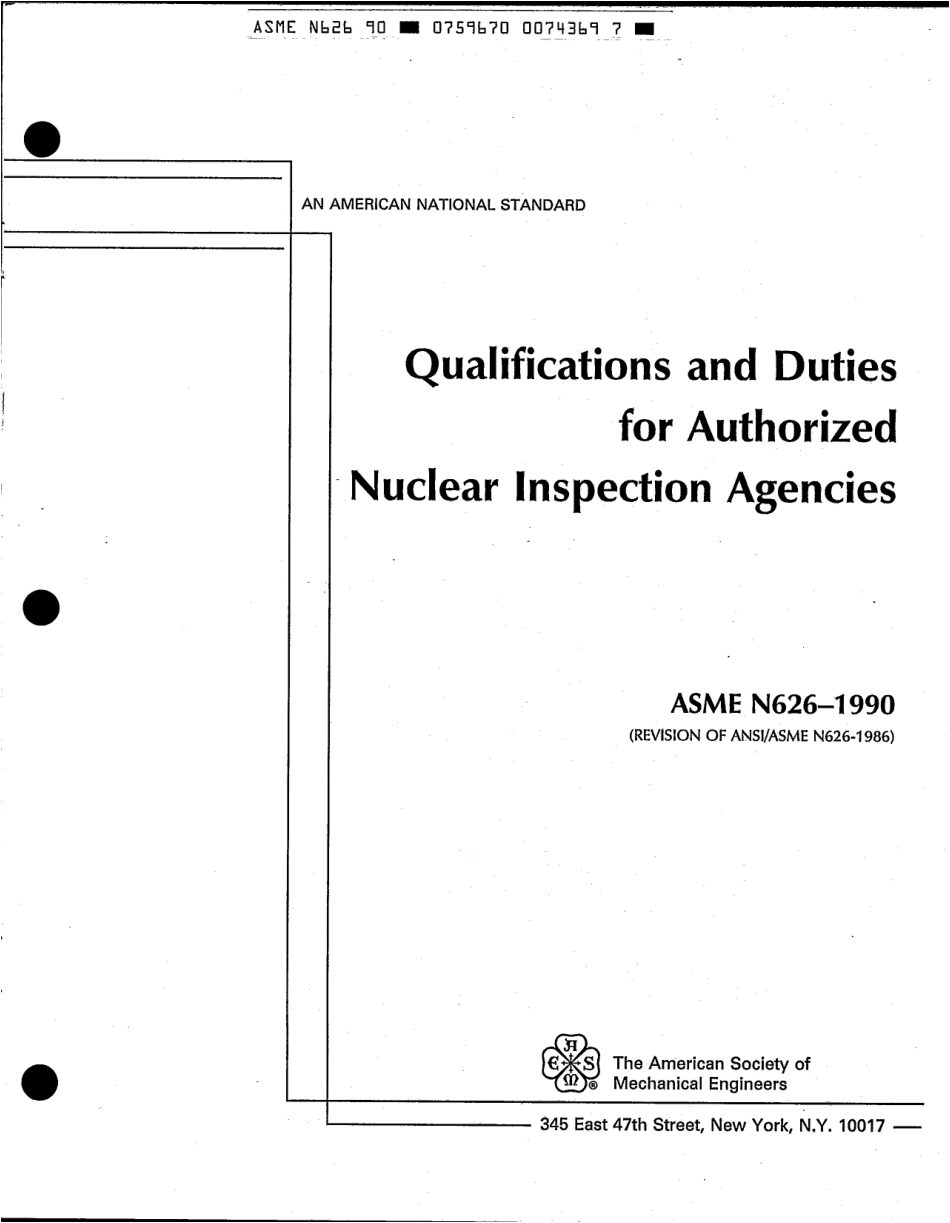 ASME N626 90 ■ 0759670 0074369 7 ■

AN AMERICAN NATIONAL STANDARD

Qualifications and Duties for Authorized Nuclear Inspection Agencies

ASME N626–1990
(REVISION OF ANSI/ASME N626-1986)

The American Society of Mechanical Engineers

345 East 47th Street, New York, N.Y. 10017